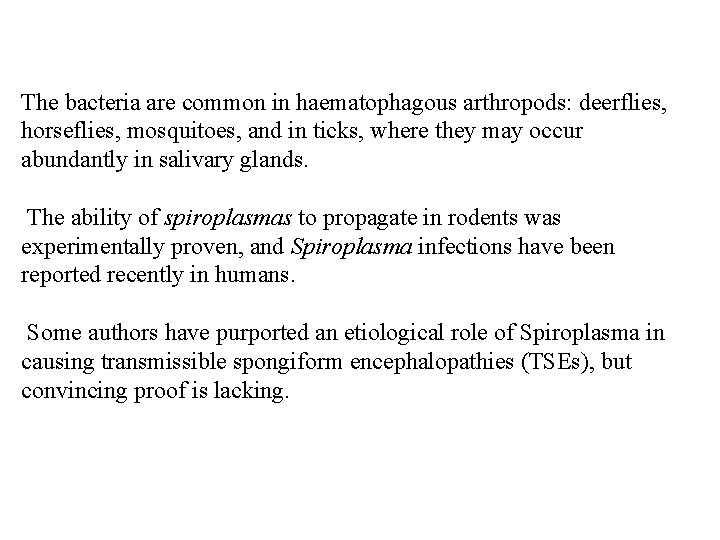 The bacteria are common in haematophagous arthropods: deerflies, horseflies, mosquitoes, and in ticks, where they may occur abundantly in salivary glands.

The ability of spiroplasmas to propagate in rodents was experimentally proven, and Spiroplasma infections have been reported recently in humans.

Some authors have purported an etiological role of Spiroplasma in causing transmissible spongiform encephalopathies (TSEs), but convincing proof is lacking.